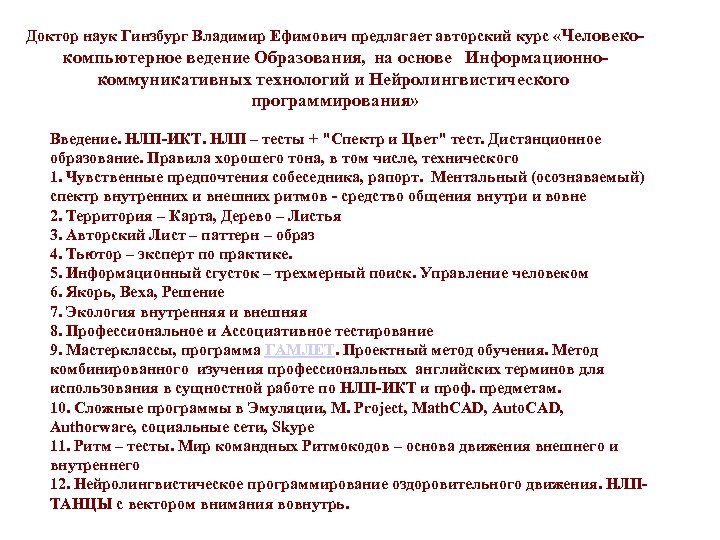 Доктор наук Гинзбург Владимир Ефимович предлагает авторский курс «Человеко-компьютерное ведение Образования, на основе Информационно-коммуникативных технологий и Нейролингвистического программирования»

Введение. НЛП-ИКТ. НЛП – тесты + "Спектр и Цвет" тест. Дистанционное образование. Правила хорошего тона, в том числе, технического
1. Чувственные предпочтения собеседника, рапорт. Ментальный (осознаваемый) спектр внутренних и внешних ритмов - средство общения внутри и вовне
2. Территория – Карта, Дерево – Листья
3. Авторский Лист – паттерн – образ
4. Тьютор – эксперт по практике.
5. Информационный сгусток – трехмерный поиск. Управление человеком
6. Якорь, Веха, Решение
7. Экология внутренняя и внешняя
8. Профессиональное и Ассоциативное тестирование
9. Мастерклассы, программа ГАМЛЕТ. Проектный метод обучения. Метод комбинированного изучения профессиональных английских терминов для использования в сущностной работе по НЛП-ИКТ и проф. предметам.
10. Сложные программы в Эмуляции, M. Project, MathCAD, AutoCAD, Authorware, социальные сети, Skype
11. Ритм – тесты. Мир командных Ритмокодов – основа движения внешнего и внутреннего
12. Нейролингвистическое программирование оздоровительного движения. НЛП-ТАНЦЫ с вектором внимания вовнутрь.